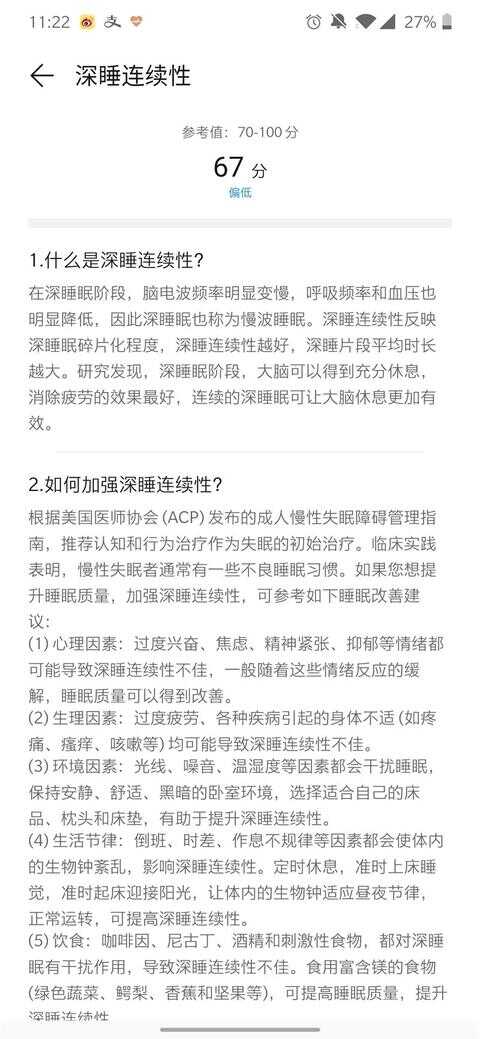 11:22 27%

深睡连续性

参考值：70-100 分

67 分
偏低

1.什么是深睡连续性？

在深睡眠阶段，脑电波频率明显变慢，呼吸频率和血压也明显降低，因此深睡眠也称为慢波睡眠。深睡连续性反映深睡眠碎片化程度，深睡连续性越好，深睡片段平均时长越大。研究发现，深睡眠阶段，大脑可以得到充分休息，消除疲劳的效果最好，连续的深睡眠可让大脑休息更加有效。

2.如何加强深睡连续性？

根据美国医师协会 (ACP) 发布的成人慢性失眠障碍管理指南，推荐认知和行为治疗作为失眠的初始治疗。临床实践表明，慢性失眠者通常有一些不良睡眠习惯。如果您想提升睡眠质量，加强深睡连续性，可参考如下睡眠改善建议：
(1) 心理因素：过度兴奋、焦虑、精神紧张、抑郁等情绪都可能导致深睡连续性不佳，一般随着这些情绪反应的缓解，睡眠质量可以得到改善。
(2) 生理因素：过度疲劳、各种疾病引起的身体不适 (如疼痛、瘙痒、咳嗽等) 均可能导致深睡连续性不佳。
(3) 环境因素：光线、噪音、温湿度等因素都会干扰睡眠，保持安静、舒适、黑暗的卧室环境，选择适合自己的床品、枕头和床垫，有助于提升深睡连续性。
(4) 生活节律：倒班、时差、作息不规律等因素都会使体内的生物钟紊乱，影响深睡连续性。定时休息，准时上床睡觉，准时起床迎接阳光，让体内的生物钟适应昼夜节律，正常运转，可提高深睡连续性。
(5) 饮食：咖啡因、尼古丁、酒精和刺激性食物，都对深睡眠有干扰作用，导致深睡连续性不佳。食用富含镁的食物 (绿色蔬菜、鳄梨、香蕉和坚果等)，可提高睡眠质量，提升深睡连续性